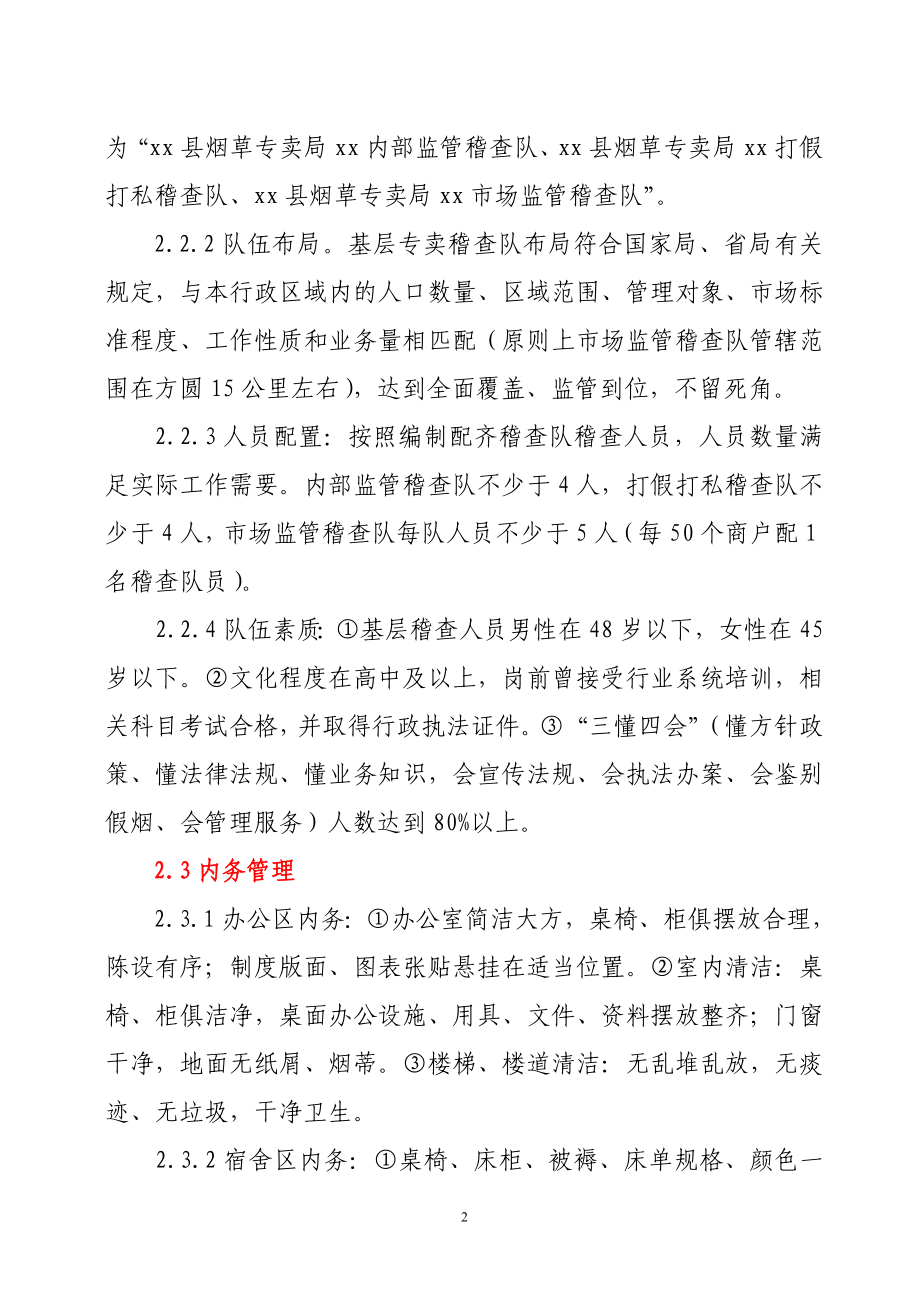 为“xx 县烟草专卖局 xx 内部监管稽查队、xx 县烟草专卖局 xx 打假打私稽查队、xx 县烟草专卖局 xx 市场监管稽查队”。

2.2.2 队伍布局。基层专卖稽查队布局符合国家局、省局有关规定，与本行政区域内的人口数量、区域范围、管理对象、市场标准程度、工作性质和业务量相匹配（原则上市场监管稽查队管辖范围在方圆 15 公里左右），达到全面覆盖、监管到位，不留死角。

2.2.3 人员配置：按照编制配齐稽查队稽查人员，人员数量满足实际工作需要。内部监管稽查队不少于 4 人，打假打私稽查队不少于 4 人，市场监管稽查队每队人员不少于 5 人（每 50 个商户配 1 名稽查队员）。

2.2.4 队伍素质：①基层稽查人员男性在 48 岁以下，女性在 45 岁以下。②文化程度在高中及以上，岗前曾接受行业系统培训，相关科目考试合格，并取得行政执法证件。③“三懂四会”（懂方针政策、懂法律法规、懂业务知识，会宣传法规、会执法办案、会鉴别假烟、会管理服务）人数达到 80%以上。

2.3 内务管理

2.3.1 办公区内务：①办公室简洁大方，桌椅、柜俱摆放合理，陈设有序；制度版面、图表张贴悬挂在适当位置。②室内清洁：桌椅、柜俱洁净，桌面办公设施、用具、文件、资料摆放整齐；门窗干净，地面无纸屑、烟蒂。③楼梯、楼道清洁：无乱堆乱放，无痰迹、无垃圾，干净卫生。

2.3.2 宿舍区内务：①桌椅、床柜、被褥、床单规格、颜色一

2